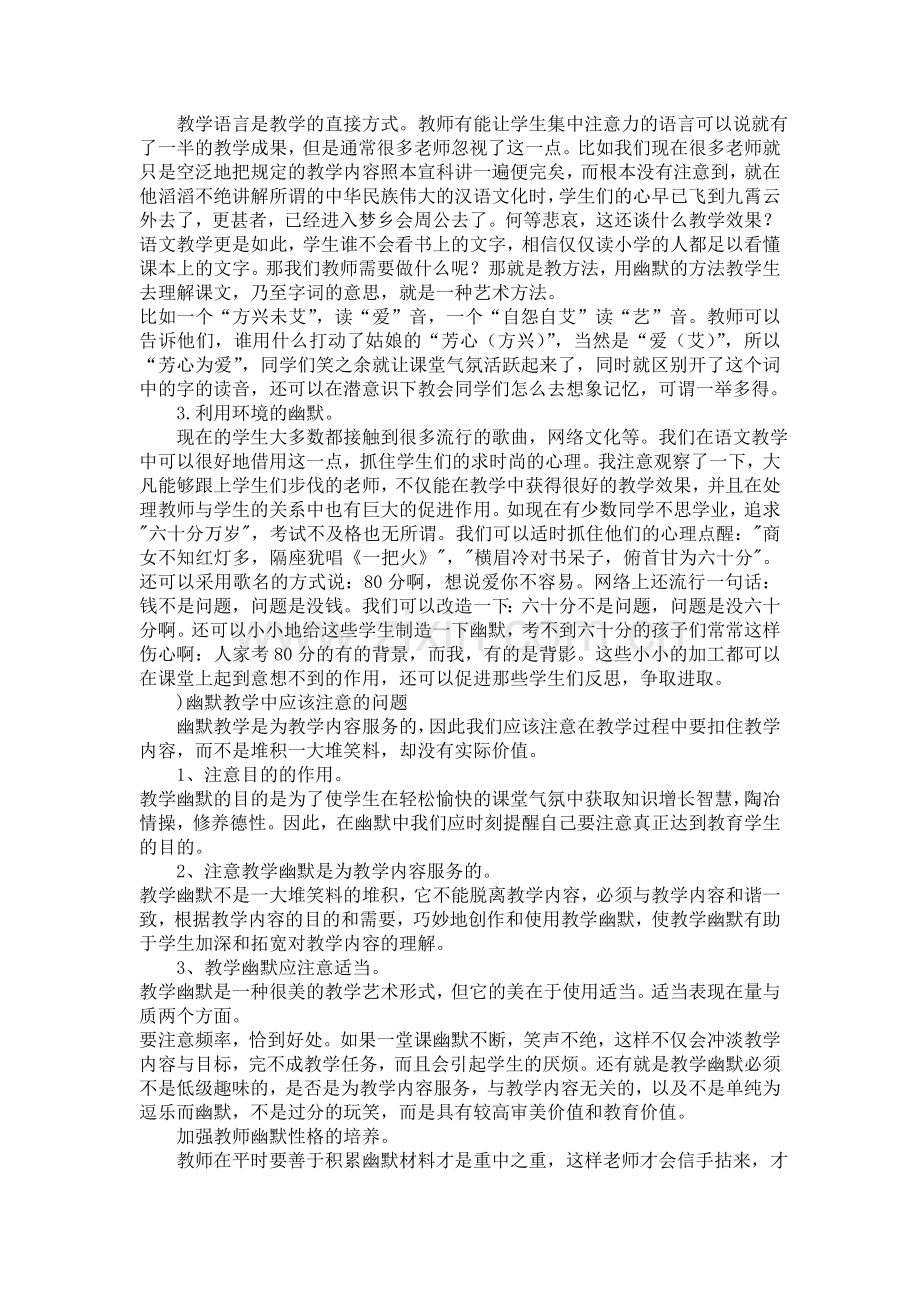 教学语言是教学的直接方式。教师有能让学生集中注意力的语言可以说就有了一半的教学成果，但是通常很多老师忽视了这一点。比如我们现在很多老师就只是空泛地把规定的教学内容照本宣科讲一遍便完矣，而根本没有注意到，就在他滔滔不绝讲解所谓的中华民族伟大的汉语文化时，学生们的心早已飞到九霄云外去了，更甚者，已经进入梦乡会周公去了。何等悲哀，这还谈什么教学效果？语文教学更是如此，学生谁不会看书上的文字，相信仅仅读小学的人都足以看懂课本上的文字。那我们教师需要做什么呢？那就是教方法，用幽默的方法教学生去理解课文，乃至字词的意思，就是一种艺术方法。

比如一个“方兴未艾”，读“爱”音，一个“自怨自艾”读“艺”音。教师可以告诉他们，谁用什么打动了姑娘的“芳心（方兴）”，当然是“爱（艾）”，所以“芳心为爱”，同学们笑之余就让课堂气氛活跃起来了，同时就区别开了这个词中的字的读音，还可以在潜意识下教会同学们怎么去想象记忆，可谓一举多得。

3.利用环境的幽默。

现在的学生大多数都接触到很多流行的歌曲，网络文化等。我们在语文教学中可以很好地借用这一点，抓住学生们的求时尚的心理。我注意观察了一下，大凡能够跟上学生们步伐的老师，不仅能在教学中获得很好的教学效果，并且在处理教师与学生的关系中也有巨大的促进作用。如现在有少数同学不思学业，追求"六十分万岁"，考试不及格也无所谓。我们可以适时抓住他们的心理点醒："商女不知红灯多，隔座犹唱《一把火》"，"横眉冷对书呆子，俯首甘为六十分"。还可以采用歌名的方式说：80分啊，想说爱你不容易。网络上还流行一句话：钱不是问题，问题是没钱。我们可以改造一下：六十分不是问题，问题是没六十分啊。还可以小小地给这些学生制造一下幽默，考不到六十分的孩子们常常这样伤心啊：人家考80分的有的背景，而我，有的是背影。这些小小的加工都可以在课堂上起到意想不到的作用，还可以促进那些学生们反思，争取进取。

)幽默教学中应该注意的问题

幽默教学是为教学内容服务的，因此我们应该注意在教学过程中要扣住教学内容，而不是堆积一大堆笑料，却没有实际价值。

1、注意目的的作用。

教学幽默的目的是为了使学生在轻松愉快的课堂气氛中获取知识增长智慧，陶冶情操，修养德性。因此，在幽默中我们应时刻提醒自己要注意真正达到教育学生的目的。

2、注意教学幽默是为教学内容服务的。

教学幽默不是一大堆笑料的堆积，它不能脱离教学内容，必须与教学内容和谐一致，根据教学内容的目的和需要，巧妙地创作和使用教学幽默，使教学幽默有助于学生加深和拓宽对教学内容的理解。

3、教学幽默应注意适当。

教学幽默是一种很美的教学艺术形式，但它的美在于使用适当。适当表现在量与质两个方面。

要注意频率，恰到好处。如果一堂课幽默不断，笑声不绝，这样不仅会冲淡教学内容与目标，完不成教学任务，而且会引起学生的厌烦。还有就是教学幽默必须不是低级趣味的，是否是为教学内容服务，与教学内容无关的，以及不是单纯为逗乐而幽默，不是过分的玩笑，而是具有较高审美价值和教育价值。

加强教师幽默性格的培养。

教师在平时要善于积累幽默材料才是重中之重，这样老师才会信手拈来，才